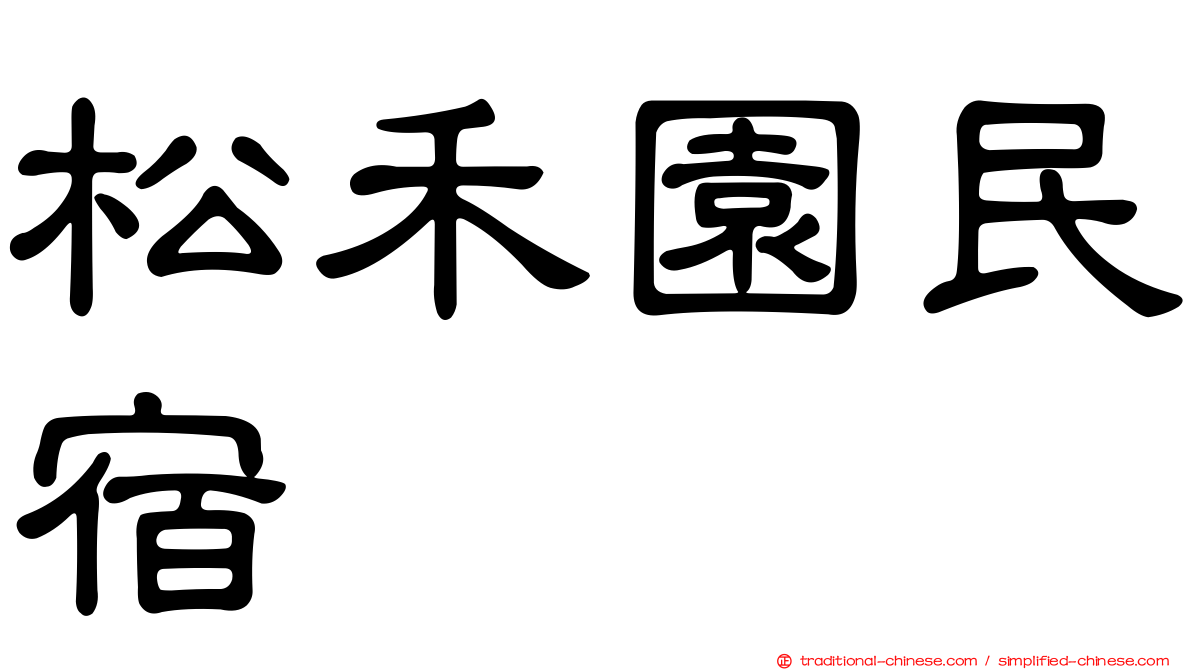 松禾園民宿

正 traditional-chinese.com / simplified-chinese.com